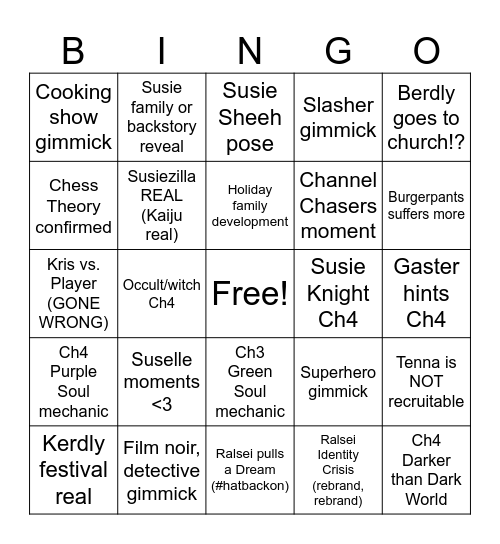 | B | I | N | G | O |
|---|---|---|---|---|
| Cooking show gimmick | Susie family or backstory reveal | Susie Sheeh pose | Slasher gimmick | Berdly goes to church!? |
| Chess Theory confirmed | Susiezilla REAL (Kaiju real) | Holiday family development | Channel Chasers moment | Burgerpants suffers more |
| Kris vs. Player (GONE WRONG) | Occult/witch Ch4 | Free! | Susie Knight Ch4 | Gaster hints Ch4 |
| Ch4 Purple Soul mechanic | Suselle moments <3 | Ch3 Green Soul mechanic | Superhero gimmick | Tenna is NOT recruitable |
| Kerdly festival real | Film noir, detective gimmick | Ralsei pulls a Dream (#hatbackon) | Ralsei Identity Crisis (rebrand, rebrand) | Ch4 Darker than Dark World |